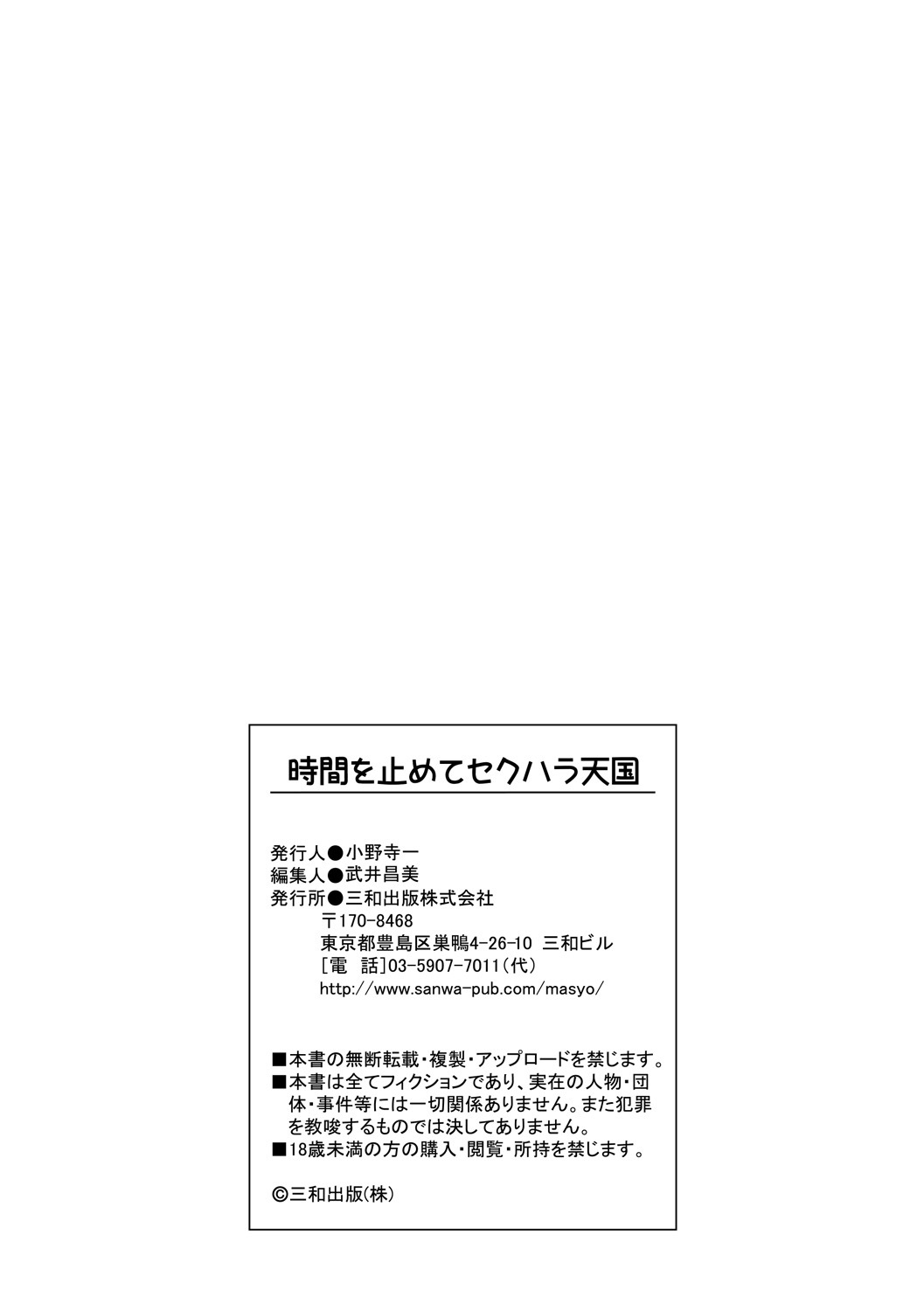 時間を止めてセクハラ天国

発行人●小野寺一
編集人●武井昌美
発行所●三和出版株式会社
〒170-8468
東京都豊島区巣鴨4-26-10 三和ビル
[電 話]03-5907-7011(代)
http://www.sanwa-pub.com/masyo/

■本書の無断転載・複製・アップロードを禁じます。
■本書は全てフィクションであり、実在の人物・団体・事件等には一切関係ありません。また犯罪を教唆するものでは決してありません。
■18歳未満の方の購入・閲覧・所持を禁じます。

©三和出版(株)